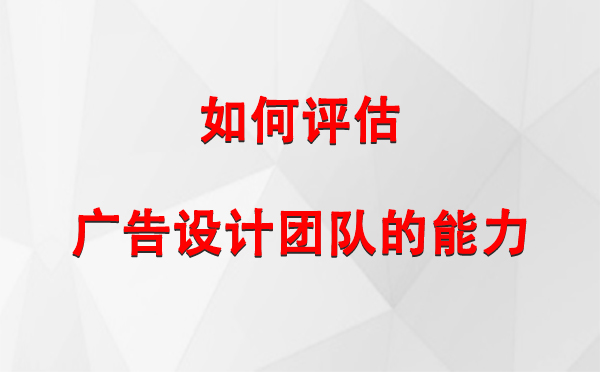 如何评估

广告设计团队的能力